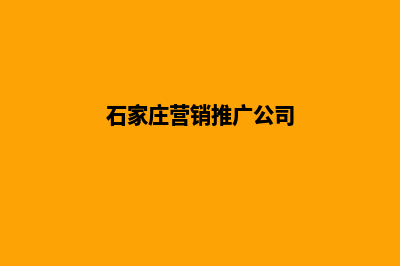 石家庄营销推广公司